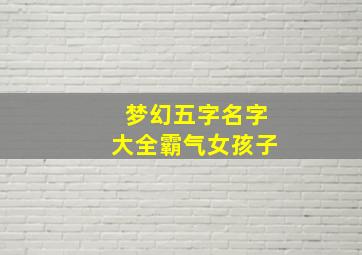 梦幻五字名字
大全霸气女孩子